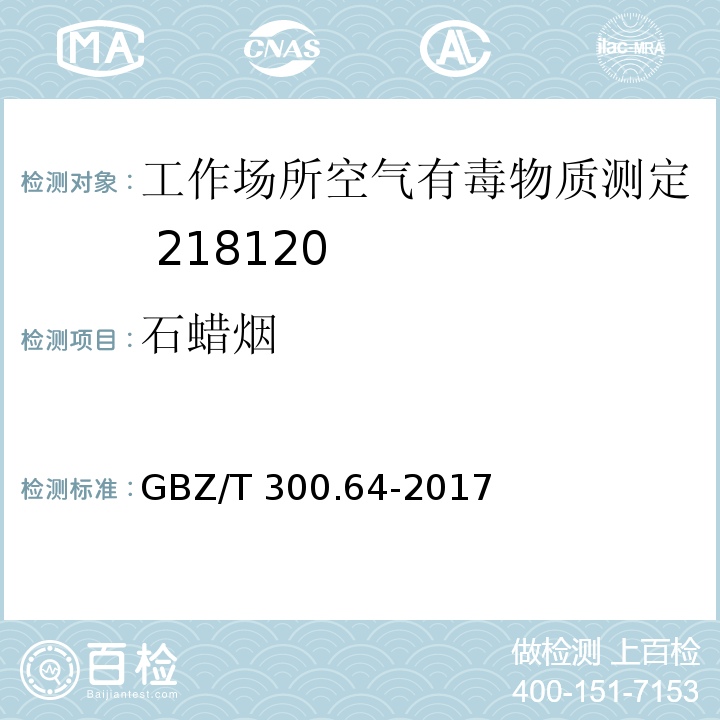 MA CNAS AC ilac-MRA

检测对象：工作场所空气有毒物质测定 218120

检测项目：石蜡烟

检测标准：GBZ/T 300.64-2017

百检 Baijiantest.com

做检测 上百检
400-151-7153